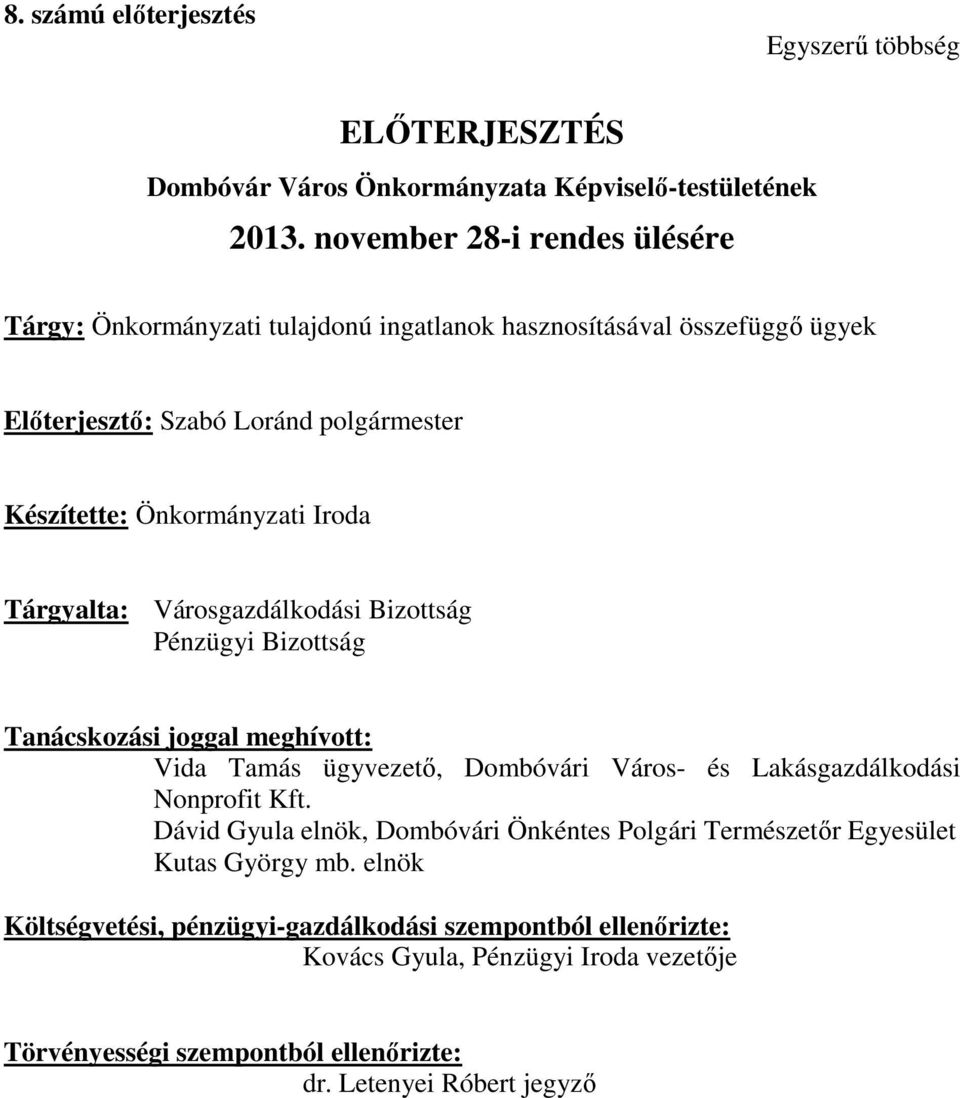 8. számú előterjesztés

Egyszerű többség

ELŐTERJESZTÉS

Dombóvár Város Önkormányzata Képviselő-testületének

2013. november 28-i rendes ülésére

Tárgy: Önkormányzati tulajdonú ingatlanok hasznosításával összefüggő ügyek

Előterjesztő: Szabó Loránd polgármester

Készítette: Önkormányzati Iroda

Tárgyalta: Városgazdálkodási Bizottság
Pénzügyi Bizottság

Tanácskozási joggal meghívott:
Vida Tamás ügyvezető, Dombóvári Város- és Lakásgazdálkodási Nonprofit Kft.
Dávid Gyula elnök, Dombóvári Önkéntes Polgári Természetőr Egyesület
Kutas György mb. elnök

Költségvetési, pénzügyi-gazdálkodási szempontból ellenőrizte:
Kovács Gyula, Pénzügyi Iroda vezetője

Törvényességi szempontból ellenőrizte:
dr. Letenyei Róbert jegyző